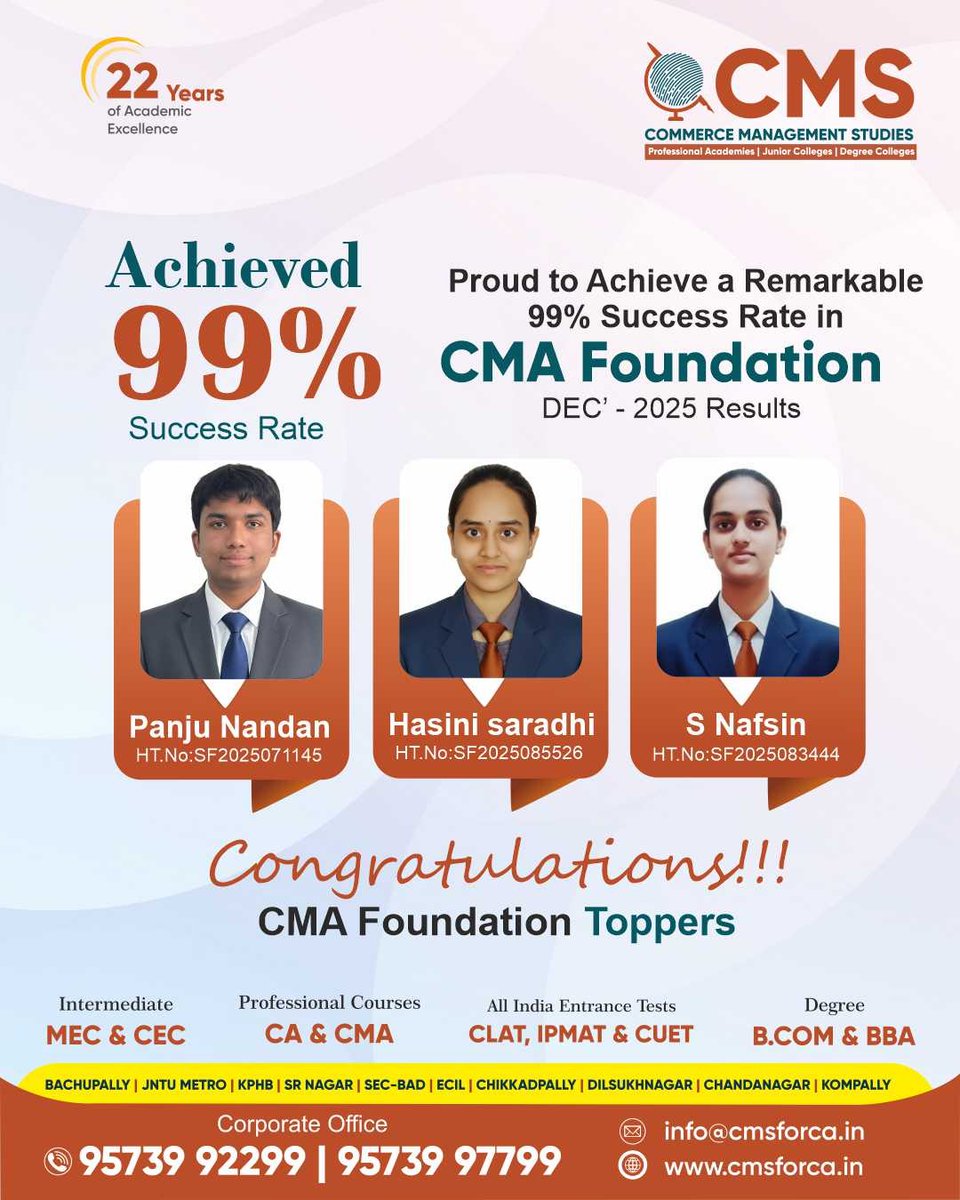 22 Years
of Academic Excellence

CMS
COMMERCE MANAGEMENT STUDIES
Professional Academies | Junior Colleges | Degree Colleges

Achieved
99%
Success Rate

Proud to Achieve a Remarkable 99% Success Rate in
CMA Foundation
DEC' - 2025 Results

Panju Nandan
HT.No:SF2025071145

Hasini saradhi
HT.No:SF2025085526

S Nafsin
HT.No:SF2025083444

Congratulations!!!
CMA Foundation Toppers

Intermediate
MEC & CEC

Professional Courses
CA & CMA

All India Entrance Tests
CLAT, IPMAT & CUET

Degree
B.COM & BBA

BACHUPALLY | JNTU METRO | KPHB | SR NAGAR | SEC-BAD | ECIL | CHIKKADPALLY | DILSUKHNAGAR | CHANDANAGAR | KOMPALLY

Corporate Office
95739 92299 | 95739 97799

info@cmsforca.in
www.cmsforca.in